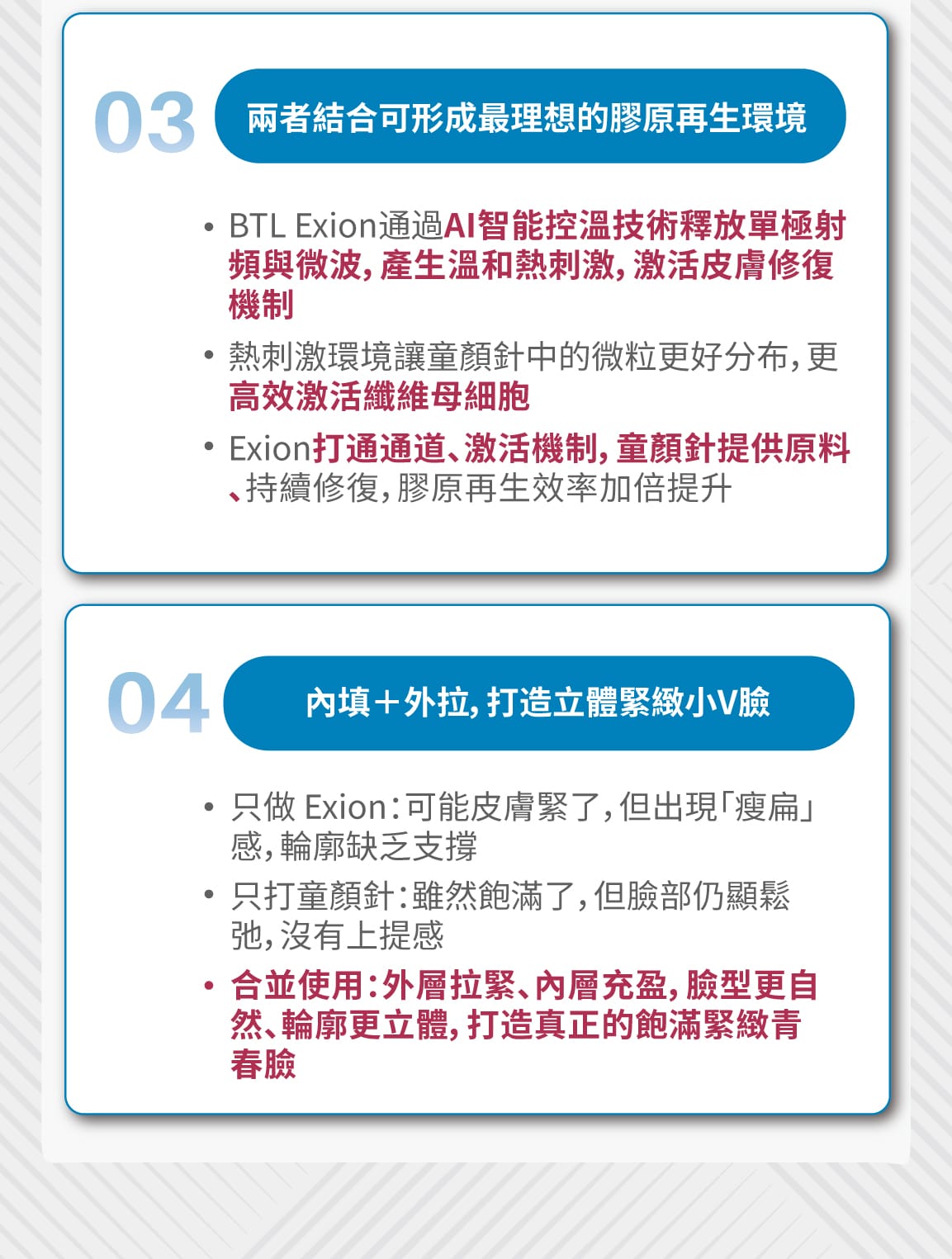 03

兩者結合可形成最理想的膠原再生環境

• BTL Exion通過AI智能控溫技術釋放單極射頻與微波，產生溫和熱刺激，激活皮膚修復機制

• 熱刺激環境讓童顏針中的微粒更好分布，更高效激活纖維母細胞

• Exion打通通道、激活機制，童顏針提供原料、持續修復，膠原再生效率加倍提升

04

內填＋外拉，打造立體緊緻小V臉

• 只做 Exion：可能皮膚緊了，但出現「瘦扁」感，輪廓缺乏支撐

• 只打童顏針：雖然飽滿了，但臉部仍顯鬆弛，沒有上提感

• 合並使用：外層拉緊、內層充盈，臉型更自然、輪廓更立體，打造真正的飽滿緊緻青春臉